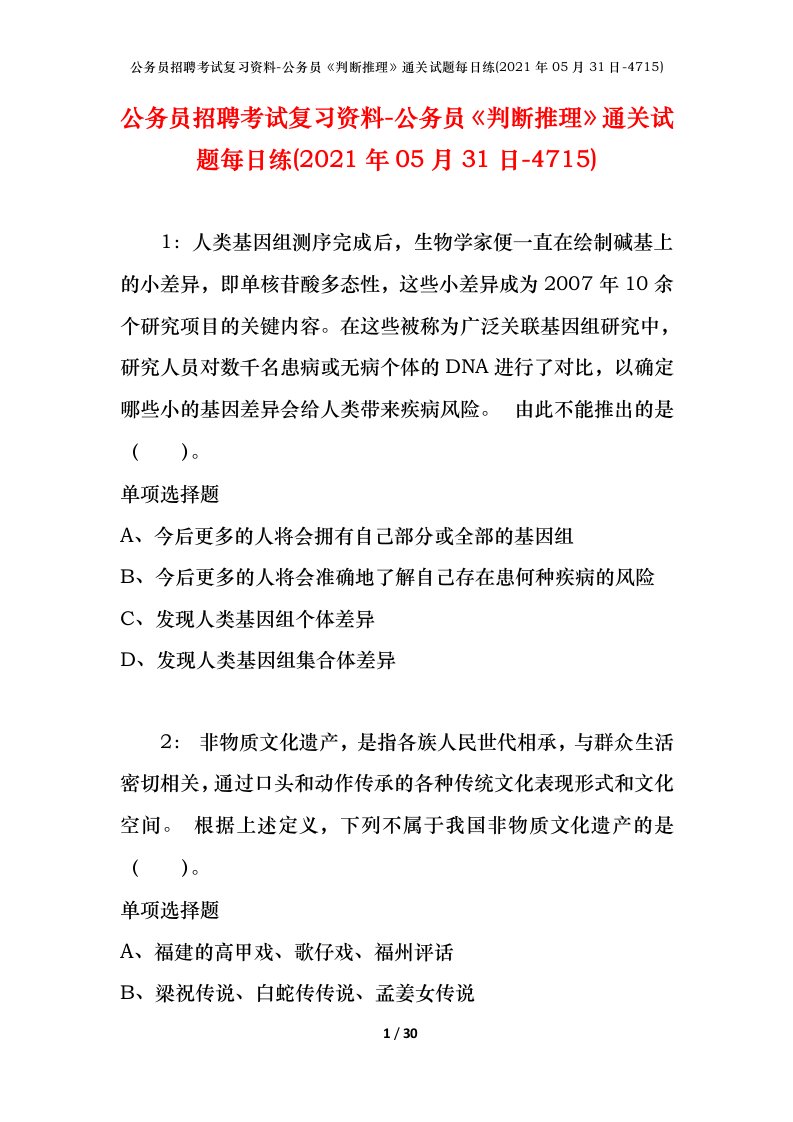 公务员招聘考试复习资料-公务员《判断推理》通关试题每日练(2021年05月31日-4715)

公务员招聘考试复习资料-公务员《判断推理》通关试题每日练(2021年05月31日-4715)

1：人类基因组测序完成后，生物学家便一直在绘制碱基上的小差异，即单核苷酸多态性，这些小差异成为2007年10余个研究项目的关键内容。在这些被称为广泛关联基因组研究中，研究人员对数千名患病或无病个体的DNA进行了对比，以确定哪些小的基因差异会给人类带来疾病风险。 由此不能推出的是（ ）。

单项选择题

A、今后更多的人将会拥有自己部分或全部的基因组

B、今后更多的人将会准确地了解自己存在患何种疾病的风险

C、发现人类基因组个体差异

D、发现人类基因组集合体差异

2： 非物质文化遗产，是指各族人民世代相承，与群众生活密切相关，通过口头和动作传承的各种传统文化表现形式和文化空间。 根据上述定义，下列不属于我国非物质文化遗产的是（ ）。

单项选择题

A、福建的高甲戏、歌仔戏、福州评话

B、梁祝传说、白蛇传传说、孟姜女传说

1 / 30